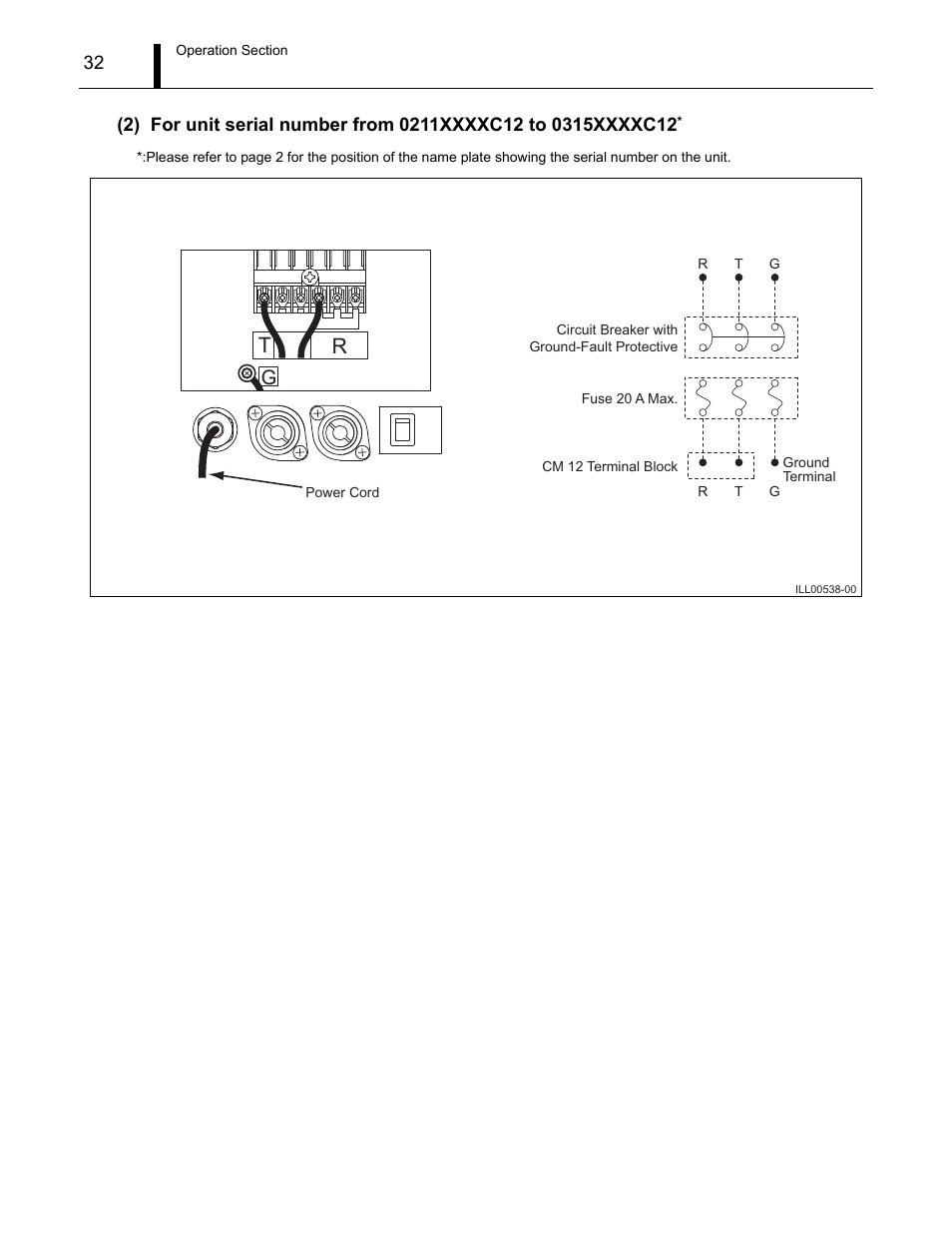 32

Operation Section

(2) For unit serial number from 0211XXXXC12 to 0315XXXXC12*

*:Please refer to page 2 for the position of the name plate showing the serial number on the unit.

T

R

G

Power Cord

R T G

Circuit Breaker with Ground-Fault Protective

Fuse 20 A Max.

CM 12 Terminal Block

Ground Terminal

R T G

ILL00538-00